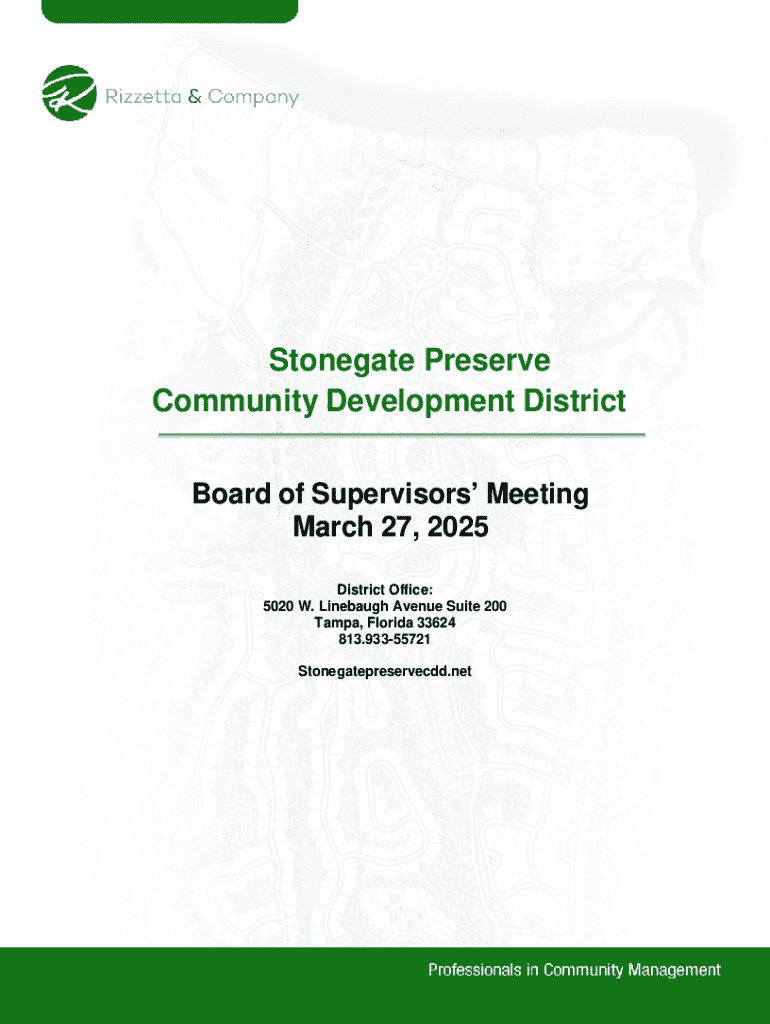 Rizzetta & Company

Stonegate Preserve
Community Development District

Board of Supervisors' Meeting
March 27, 2025

District Office:
5020 W. Linebaugh Avenue Suite 200
Tampa, Florida 33624
813.933-55721

Stonegatepreservecdd.net

Professionals in Community Management